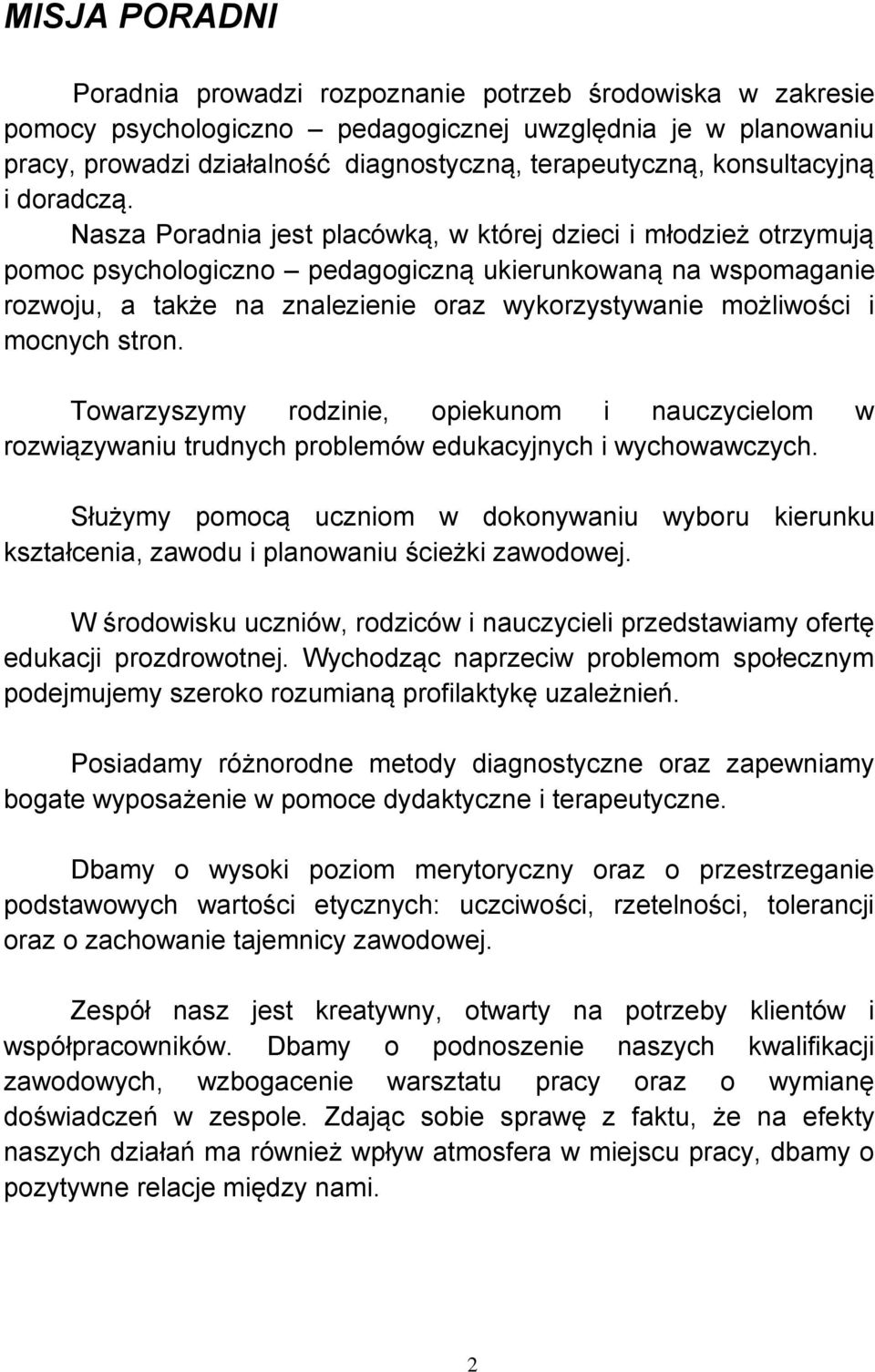 MISJA PORADNI

Poradnia prowadzi rozpoznanie potrzeb środowiska w zakresie pomocy psychologiczno – pedagogicznej uwzględnia je w planowaniu pracy, prowadzi działalność diagnostyczną, terapeutyczną, konsultacyjną i doradczą. Nasza Poradnia jest placówką, w której dzieci i młodzież otrzymują pomoc psychologiczno – pedagogiczną ukierunkowaną na wspomaganie rozwoju, a także na znalezienie oraz wykorzystywanie możliwości i mocnych stron.

Towarzyszymy rodzinie, opiekunom i nauczycielom w rozwiązywaniu trudnych problemów edukacyjnych i wychowawczych.

Służymy pomocą uczniom w dokonywaniu wyboru kierunku kształcenia, zawodu i planowaniu ścieżki zawodowej.

W środowisku uczniów, rodziców i nauczycieli przedstawiamy ofertę edukacji prozdrowotnej. Wychodząc naprzeciw problemom społecznym podejmujemy szeroko rozumianą profilaktykę uzależnień.

Posiadamy różnorodne metody diagnostyczne oraz zapewniamy bogate wyposażenie w pomoce dydaktyczne i terapeutyczne.

Dbamy o wysoki poziom merytoryczny oraz o przestrzeganie podstawowych wartości etycznych: uczciwości, rzetelności, tolerancji oraz o zachowanie tajemnicy zawodowej.

Zespół nasz jest kreatywny, otwarty na potrzeby klientów i współpracowników. Dbamy o podnoszenie naszych kwalifikacji zawodowych, wzbogacenie warsztatu pracy oraz o wymianę doświadczeń w zespole. Zdając sobie sprawę z faktu, że na efekty naszych działań ma również wpływ atmosfera w miejscu pracy, dbamy o pozytywne relacje między nami.

2